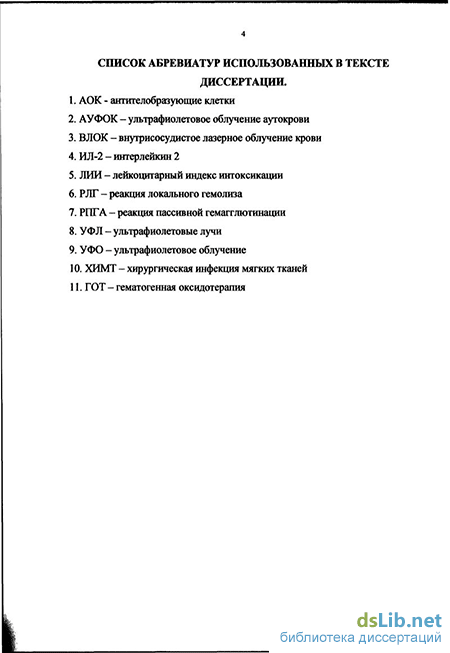 4

СПИСОК АБРЕВИАТУР ИСПОЛЬЗОВАННЫХ В ТЕКСТЕ ДИССЕРТАЦИИ.

1. АОК - антителобразующие клетки

2. АУФОК – ультрафиолетовое облучение аутокрови

3. ВЛОК – внутрисосудистое лазерное облучение крови

4. ИЛ-2 – интерлейкин 2

5. ЛИИ – лейкоцитарный индекс интоксикации

6. РЛГ – реакция локального гемолиза

7. РПГА – реакция пассивной гемагглютинации

8. УФЛ – ультрафиолетовые лучи

9. УФО – ультрафиолетовое облучение

10. ХИМТ – хирургическая инфекция мягких тканей

11. ГОТ – гематогенная оксидотерапия

dsLib.net
библиотека диссертаций